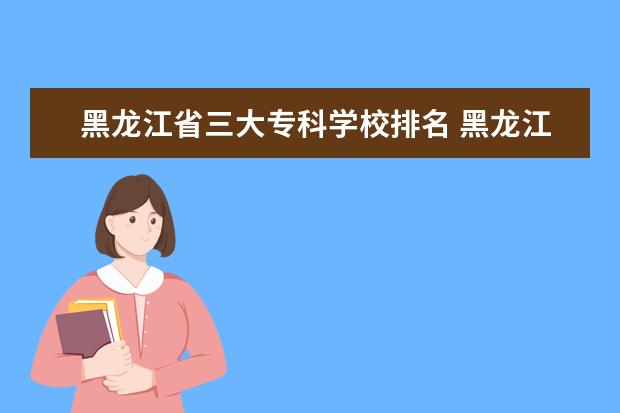 黑龙江省三大专科学校排名 黑龙江